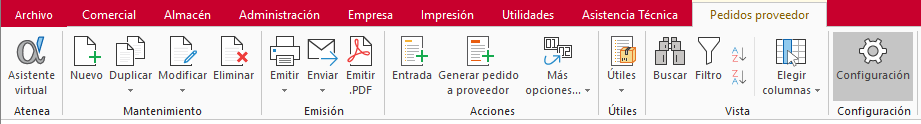 Archivo Comercial Almacén Administración Empresa Impresión Utilidades Asistencia Técnica Pedidos proveedor

Asistente virtual
Atenea

Nuevo Duplicar Modificar Eliminar
Mantenimiento

Emitir Enviar Emitir .PDF
Emisión

Entrada Generar pedido a proveedor Más opciones...
Acciones

Útiles
Útiles

Buscar Filtro Elegir columnas
Vista

Configuración
Configuración